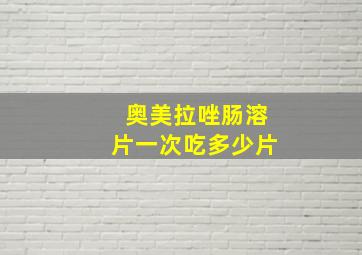 奥美拉唑肠溶片一次吃多少片